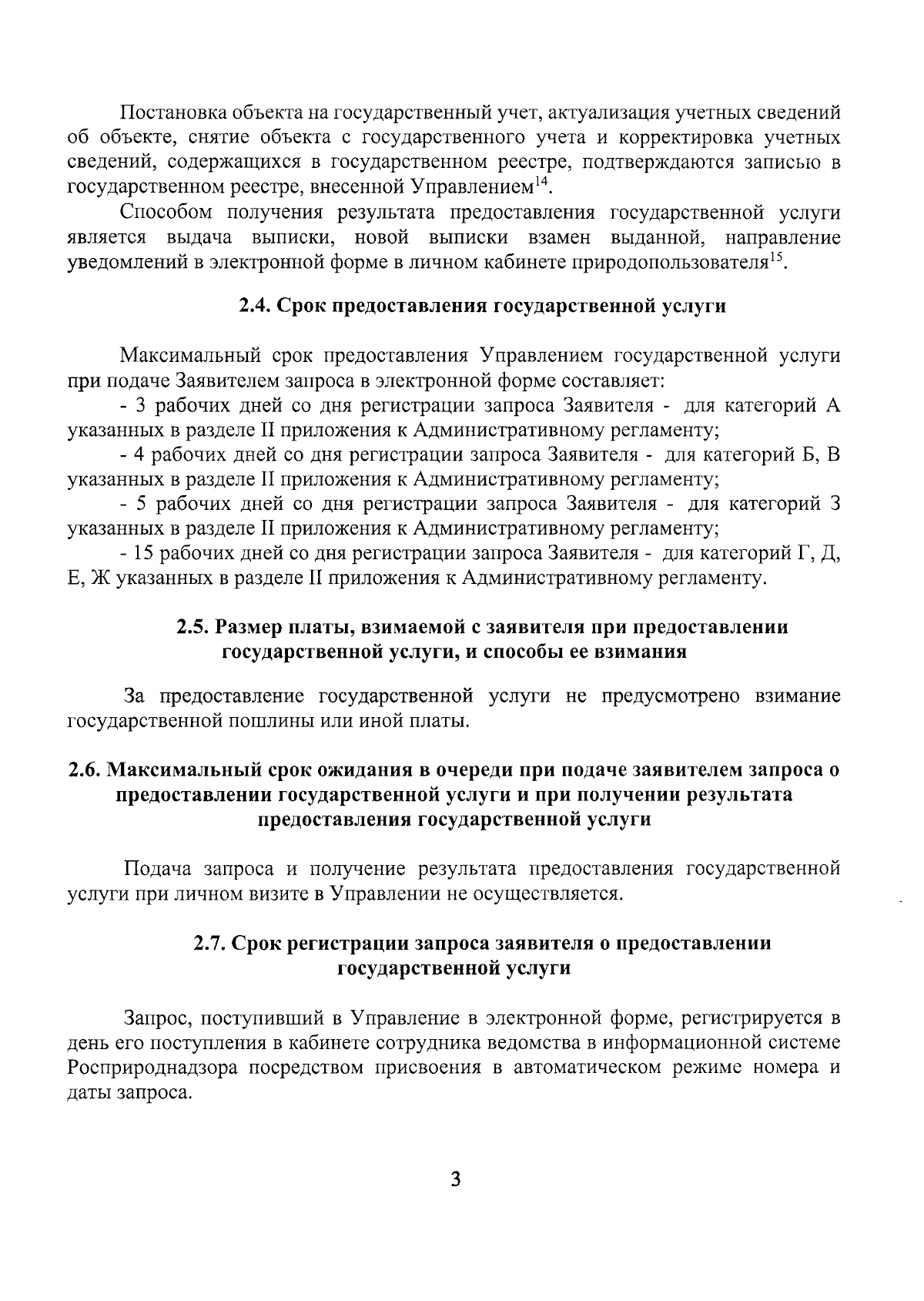 Постановка объекта на государственный учет, актуализация учетных сведений об объекте, снятие объекта с государственного учета и корректировка учетных сведений, содержащихся в государственном реестре, подтверждаются записью в государственном реестре, внесенной Управлением$^{14}$.

Способом получения результата предоставления государственной услуги является выдача выписки, новой выписки взамен выданной, направление уведомлений в электронной форме в личном кабинете природопользователя$^{15}$.

2.4. Срок предоставления государственной услуги

Максимальный срок предоставления Управлением государственной услуги при подаче Заявителем запроса в электронной форме составляет:

- 3 рабочих дней со дня регистрации запроса Заявителя - для категорий А указанных в разделе II приложения к Административному регламенту;

- 4 рабочих дней со дня регистрации запроса Заявителя - для категорий Б, В указанных в разделе II приложения к Административному регламенту;

- 5 рабочих дней со дня регистрации запроса Заявителя - для категорий З указанных в разделе II приложения к Административному регламенту;

- 15 рабочих дней со дня регистрации запроса Заявителя - для категорий Г, Д, Е, Ж указанных в разделе II приложения к Административному регламенту.

2.5. Размер платы, взимаемой с заявителя при предоставлении государственной услуги, и способы ее взимания

За предоставление государственной услуги не предусмотрено взимание государственной пошлины или иной платы.

2.6. Максимальный срок ожидания в очереди при подаче заявителем запроса о предоставлении государственной услуги и при получении результата предоставления государственной услуги

Подача запроса и получение результата предоставления государственной услуги при личном визите в Управлении не осуществляется.

2.7. Срок регистрации запроса заявителя о предоставлении государственной услуги

Запрос, поступивший в Управление в электронной форме, регистрируется в день его поступления в кабинете сотрудника ведомства в информационной системе Росприроднадзора посредством присвоения в автоматическом режиме номера и даты запроса.

3